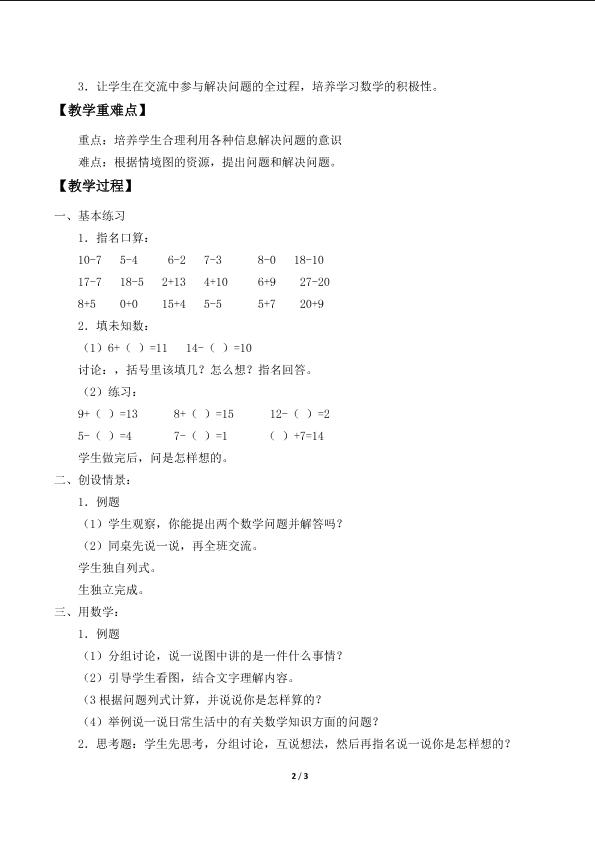 3．让学生在交流中参与解决问题的全过程，培养学习数学的积极性。

【教学重难点】

重点：培养学生合理利用各种信息解决问题的意识

难点：根据情境图的资源，提出问题和解决问题。

【教学过程】

一、基本练习

1．指名口算：

10-7　5-4　6-2　7-3　8-0　18-10

17-7　18-5　2+13　4+10　6+9　27-20

8+5　0+0　15+4　5-5　5+7　20+9

2．填未知数：

（1）6+（ ）=11　14-（ ）=10

讨论：，括号里该填几？怎么想？指名回答。

（2）练习：

9+（ ）=13　8+（ ）=15　12-（ ）=2

5-（ ）=4　7-（ ）=1　（ ）+7=14

学生做完后，问是怎样想的。

二、创设情景：

1．例题

（1）学生观察，你能提出两个数学问题并解答吗？

（2）同桌先说一说，再全班交流。

学生独自列式。

生独立完成。

三、用数学：

1．例题

（1）分组讨论，说一说图中讲的是一件什么事情？

（2）引导学生看图，结合文字理解内容。

（3 根据问题列式计算，并说说你是怎样算的？

（4）举例说一说日常生活中的有关数学知识方面的问题？

2．思考题：学生先思考，分组讨论，互说想法，然后再指名说一说你是怎样想的？

2 / 3